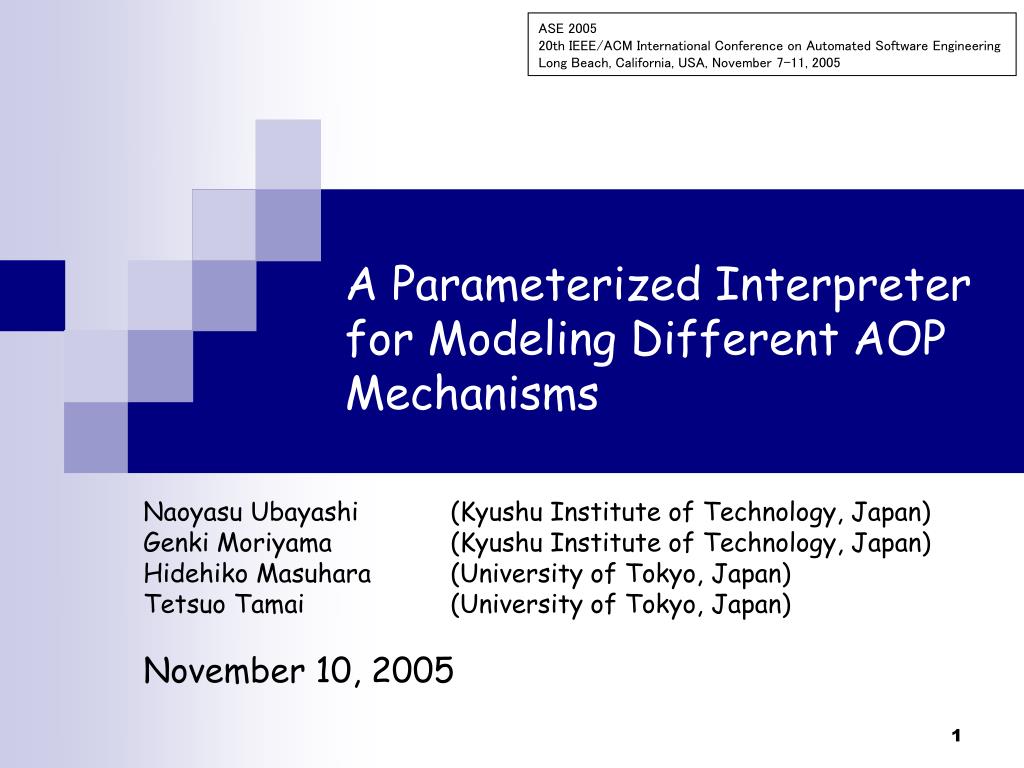 ASE 2005
20th IEEE/ACM International Conference on Automated Software Engineering
Long Beach, California, USA, November 7-11, 2005

A Parameterized Interpreter for Modeling Different AOP Mechanisms

Naoyasu Ubayashi (Kyushu Institute of Technology, Japan)
Genki Moriyama (Kyushu Institute of Technology, Japan)
Hidehiko Masuhara (University of Tokyo, Japan)
Tetsuo Tamai (University of Tokyo, Japan)

November 10, 2005

1